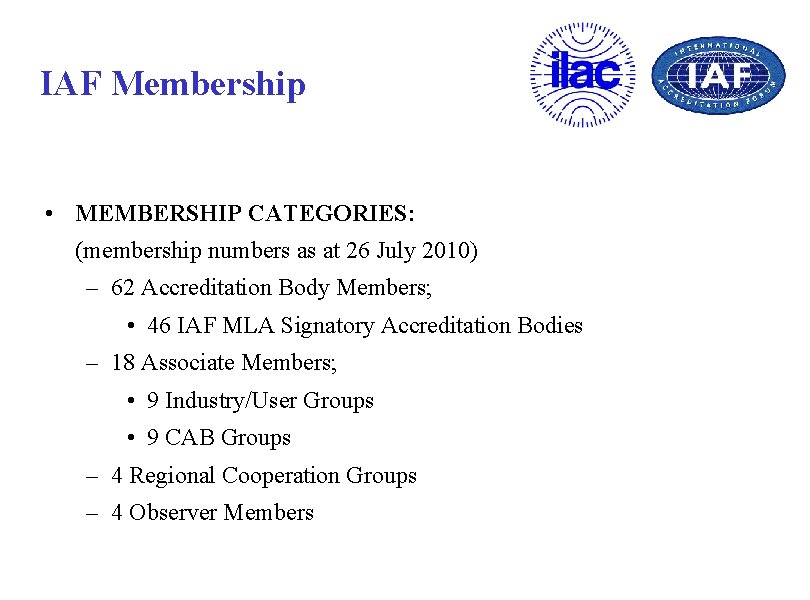 IAF Membership

ilac

INTERNATIONAL IAF ACCREDITATION FORUM

• MEMBERSHIP CATEGORIES:
(membership numbers as at 26 July 2010)
– 62 Accreditation Body Members;
• 46 IAF MLA Signatory Accreditation Bodies
– 18 Associate Members;
• 9 Industry/User Groups
• 9 CAB Groups
– 4 Regional Cooperation Groups
– 4 Observer Members